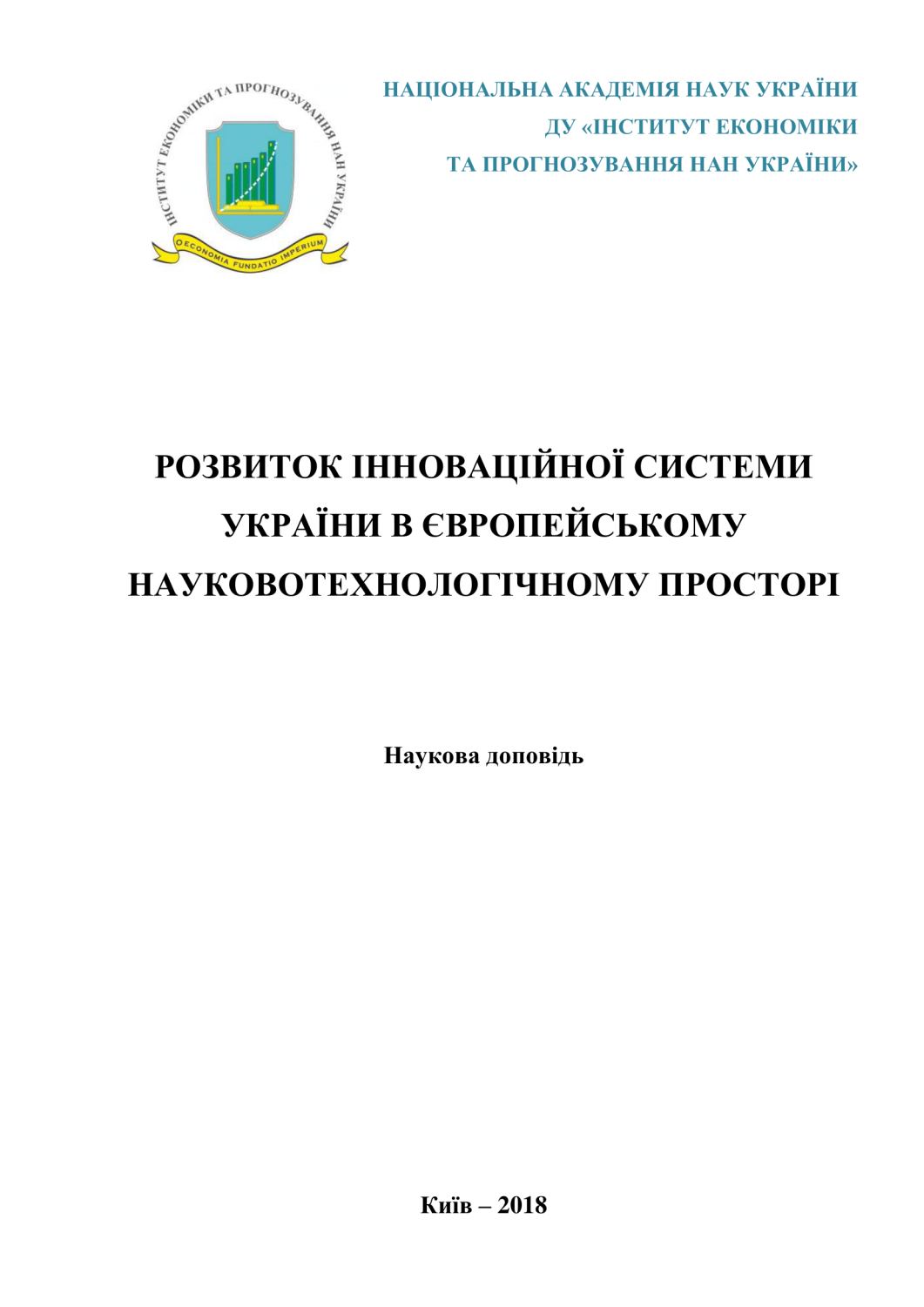 ІНСТИТУТ ЕКОНОМІКИ ТА ПРОГНОЗУВАННЯ НАН УКРАЇНИ

OECONOMIA FUNDATIO IMPERIUM

НАЦІОНАЛЬНА АКАДЕМІЯ НАУК УКРАЇНИ
ДУ «ІНСТИТУТ ЕКОНОМІКИ
ТА ПРОГНОЗУВАННЯ НАН УКРАЇНИ»

РОЗВИТОК ІННОВАЦІЙНОЇ СИСТЕМИ УКРАЇНИ В ЄВРОПЕЙСЬКОМУ НАУКОВОТЕХНОЛОГІЧНОМУ ПРОСТОРІ

Наукова доповідь

Київ – 2018